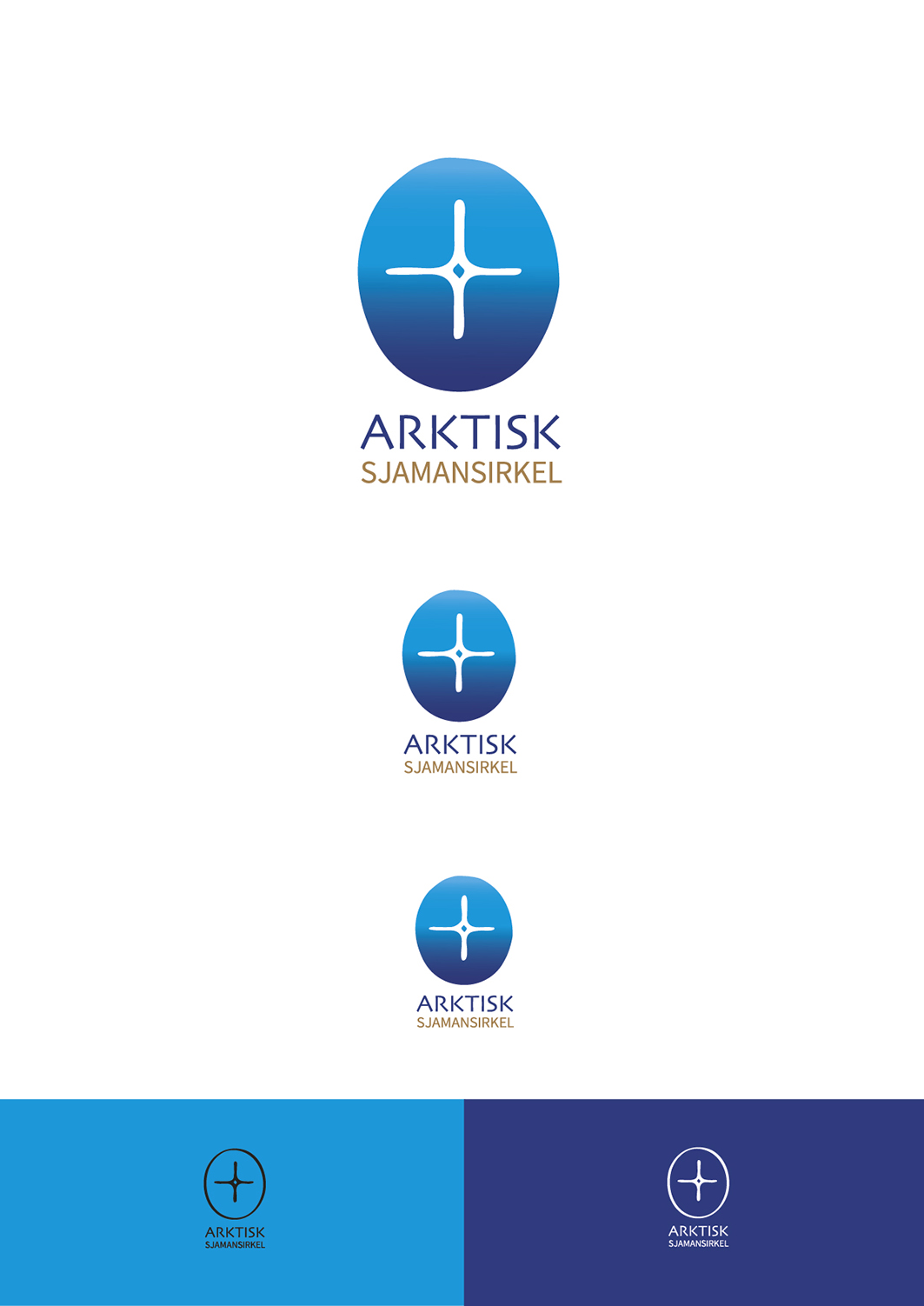 ARKTISK
SJAMANSIRKEL

ARKTISK
SJAMANSIRKEL

ARKTISK
SJAMANSIRKEL

ARKTISK
SJAMANSIRKEL

ARKTISK
SJAMANSIRKEL